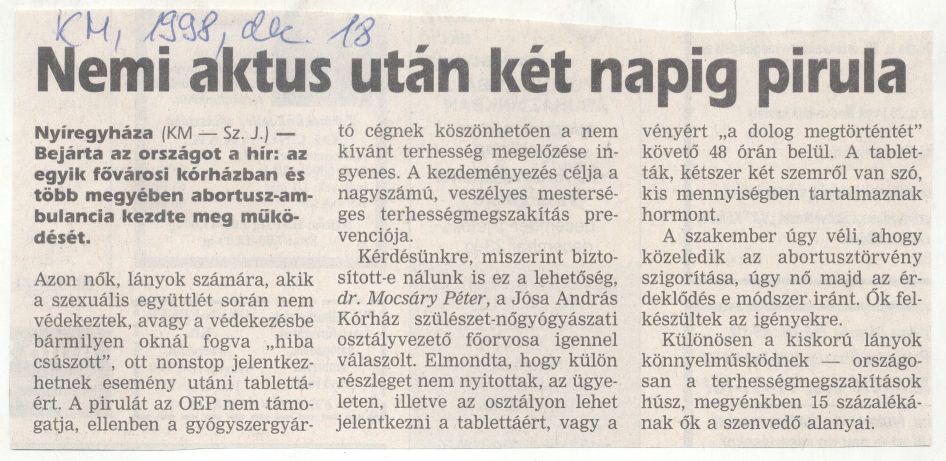 KM, 1998, dec. 18

Nemi aktus után két napig pirula

Nyíregyháza (KM — Sz. J.) — Bejárta az országot a hír: az egyik fővárosi kórházban és több megyében abortusz-ambulancia kezdte meg működését.

Azon nők, lányok számára, akik a szexuális együttlét során nem védekeztek, avagy a védekezésbe bármilyen oknál fogva „hiba csúszott", ott nonstop jelentkezhetnek esemény utáni tablettáért. A pirulát az OEP nem támogatja, ellenben a gyógyszergyártó cégnek köszönhetően a nem kívánt terhesség megelőzése ingyenes. A kezdeményezés célja a nagyszámú, veszélyes mesterséges terhességmegszakítás prevenciója.

Kérdésünkre, miszerint biztosított-e nálunk is ez a lehetőség, dr. Mocsáry Péter, a Jósa András Kórház szülészet-nőgyógyászati osztályvezető főorvosa igennel válaszolt. Elmondta, hogy külön részleget nem nyitottak, az ügyeleten, illetve az osztályon lehet jelentkezni a tablettáért, vagy a vényért „a dolog megtörténtét" követő 48 órán belül. A tabletták, kétszer két szemről van szó, kis mennyiségben tartalmaznak hormont.

A szakember úgy véli, ahogy közeledik az abortusztörvény szigorítása, úgy nő majd az érdeklődés e módszer iránt. Ők felkészültek az igényekre.

Különösen a kiskorú lányok könnyelműsködnek — országosan a terhességmegszakítások húsz, megyénkben 15 százalékának ők a szenvedő alanyai.